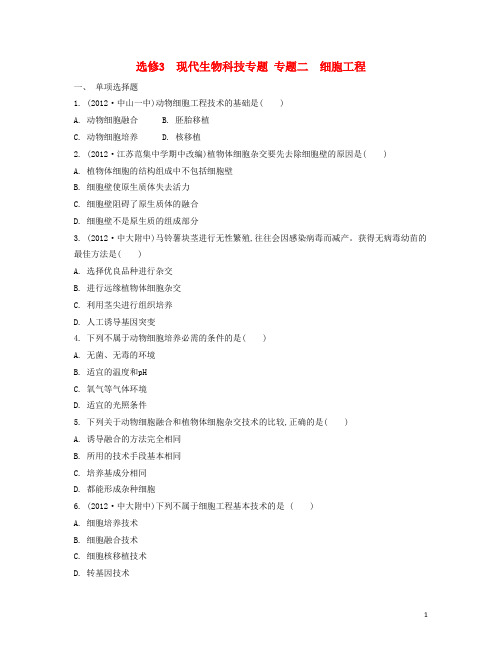 选修3 现代生物科技专题 专题二 细胞工程

一、 单项选择题

1. (2012·中山一中)动物细胞工程技术的基础是( )

A. 动物细胞融合 B. 胚胎移植

C. 动物细胞培养 D. 核移植

2. (2012·江苏范集中学期中改编)植物体细胞杂交要先去除细胞壁的原因是( )

A. 植物体细胞的结构组成中不包括细胞壁

B. 细胞壁使原生质体失去活力

C. 细胞壁阻碍了原生质体的融合

D. 细胞壁不是原生质的组成部分

3. (2012·中大附中)马铃薯块茎进行无性繁殖,往往会因感染病毒而减产。获得无病毒幼苗的最佳方法是( )

A. 选择优良品种进行杂交

B. 进行远缘植物体细胞杂交

C. 利用茎尖进行组织培养

D. 人工诱导基因突变

4. 下列不属于动物细胞培养必需的条件的是( )

A. 无菌、无毒的环境

B. 适宜的温度和pH

C. 氧气等气体环境

D. 适宜的光照条件

5. 下列关于动物细胞融合和植物体细胞杂交技术的比较,正确的是( )

A. 诱导融合的方法完全相同

B. 所用的技术手段基本相同

C. 培养基成分相同

D. 都能形成杂种细胞

6. (2012·中大附中)下列不属于细胞工程基本技术的是 ( )

A. 细胞培养技术

B. 细胞融合技术

C. 细胞核移植技术

D. 转基因技术

1